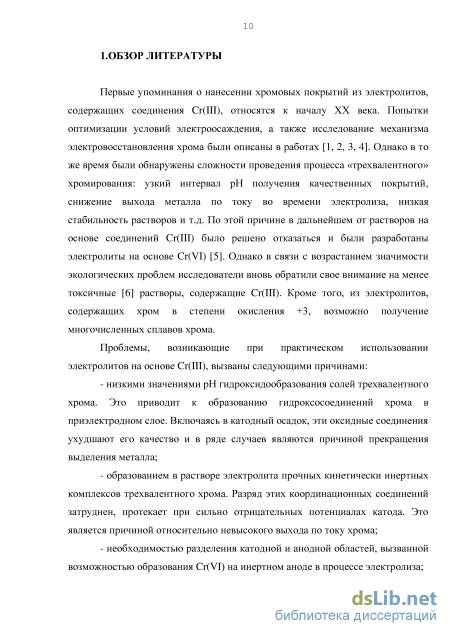 10

1.ОБЗОР ЛИТЕРАТУРЫ

Первые упоминания о нанесении хромовых покрытий из электролитов, содержащих соединения Cr(III), относятся к началу XX века. Попытки оптимизации условий электроосаждения, а также исследование механизма электровосстановления хрома были описаны в работах [1, 2, 3, 4]. Однако в то же время были обнаружены сложности проведения процесса «трехвалентного» хромирования: узкий интервал pH получения качественных покрытий, снижение выхода металла по току во времени электролиза, низкая стабильность растворов и т.д. По этой причине в дальнейшем от растворов на основе соединений Cr(III) было решено отказаться и были разработаны электролиты на основе Cr(VI) [5]. Однако в связи с возрастанием значимости экологических проблем исследователи вновь обратили свое внимание на менее токсичные [6] растворы, содержащие Cr(III). Кроме того, из электролитов, содержащих хром в степени окисления +3, возможно получение многочисленных сплавов хрома.

Проблемы, возникающие при практическом использовании электролитов на основе Cr(III), вызваны следующими причинами:

- низкими значениями pH гидроксидообразования солей трехвалентного хрома. Это приводит к образованию гидроксосоединений хрома в приэлектродном слое. Включаясь в катодный осадок, эти оксидные соединения ухудшают его качество и в ряде случаев являются причиной прекращения выделения металла;

- образованием в растворе электролита прочных кинетически инертных комплексов трехвалентного хрома. Разряд этих координационных соединений затруднен, протекает при сильно отрицательных потенциалах катода. Это является причиной относительно невысокого выхода по току хрома;

- необходимостью разделения катодной и анодной областей, вызванной возможностью образования Cr(VI) на инертном аноде в процессе электролиза;

dsLib.net
библиотека диссертаций